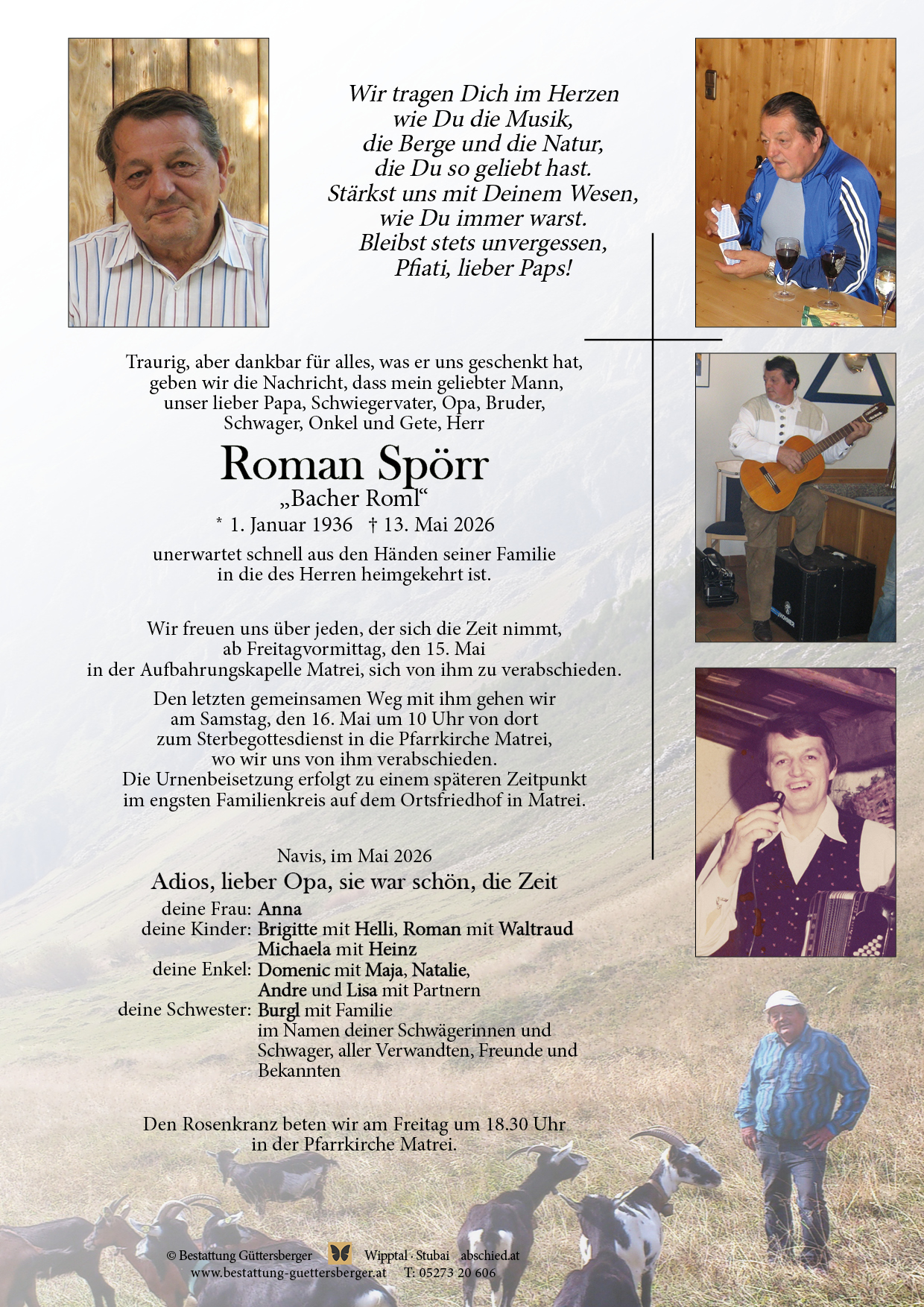 Wir tragen Dich im Herzen
wie Du die Musik,
die Berge und die Natur,
die Du so geliebt hast.
Stärkst uns mit Deinem Wesen,
wie Du immer warst.
Bleibst stets unvergessen,
Pfiati, lieber Paps!

Traurig, aber dankbar für alles, was er uns geschenkt hat, geben wir die Nachricht, dass mein geliebter Mann, unser lieber Papa, Schwiegervater, Opa, Bruder, Schwager, Onkel und Gete, Herr

Roman Spörr
„Bacher Roml“
* 1. Januar 1936 † 13. Mai 2026

unerwartet schnell aus den Händen seiner Familie in die des Herren heimgekehrt ist.

Wir freuen uns über jeden, der sich die Zeit nimmt, ab Freitagvormittag, den 15. Mai in der Aufbahrungskapelle Matrei, sich von ihm zu verabschieden.

Den letzten gemeinsamen Weg mit ihm gehen wir am Samstag, den 16. Mai um 10 Uhr von dort zum Sterbegottesdienst in die Pfarrkirche Matrei, wo wir uns von ihm verabschieden. Die Urnenbeisetzung erfolgt zu einem späteren Zeitpunkt im engsten Familienkreis auf dem Ortsfriedhof in Matrei.

Navis, im Mai 2026

Adios, lieber Opa, sie war schön, die Zeit

deine Frau: Anna
deine Kinder: Brigitte mit Helli, Roman mit Waltraud
Michaela mit Heinz
deine Enkel: Domenic mit Maja, Natalie,
Andre und Lisa mit Partnern
deine Schwester: Burgl mit Familie
im Namen deiner Schwägerinnen und Schwager, aller Verwandten, Freunde und Bekannten

Den Rosenkranz beten wir am Freitag um 18.30 Uhr in der Pfarrkirche Matrei.

© Bestattung Güttersberger Wipptal · Stubai abschied.at
www.bestattung-guettersberger.at T: 05273 20 606